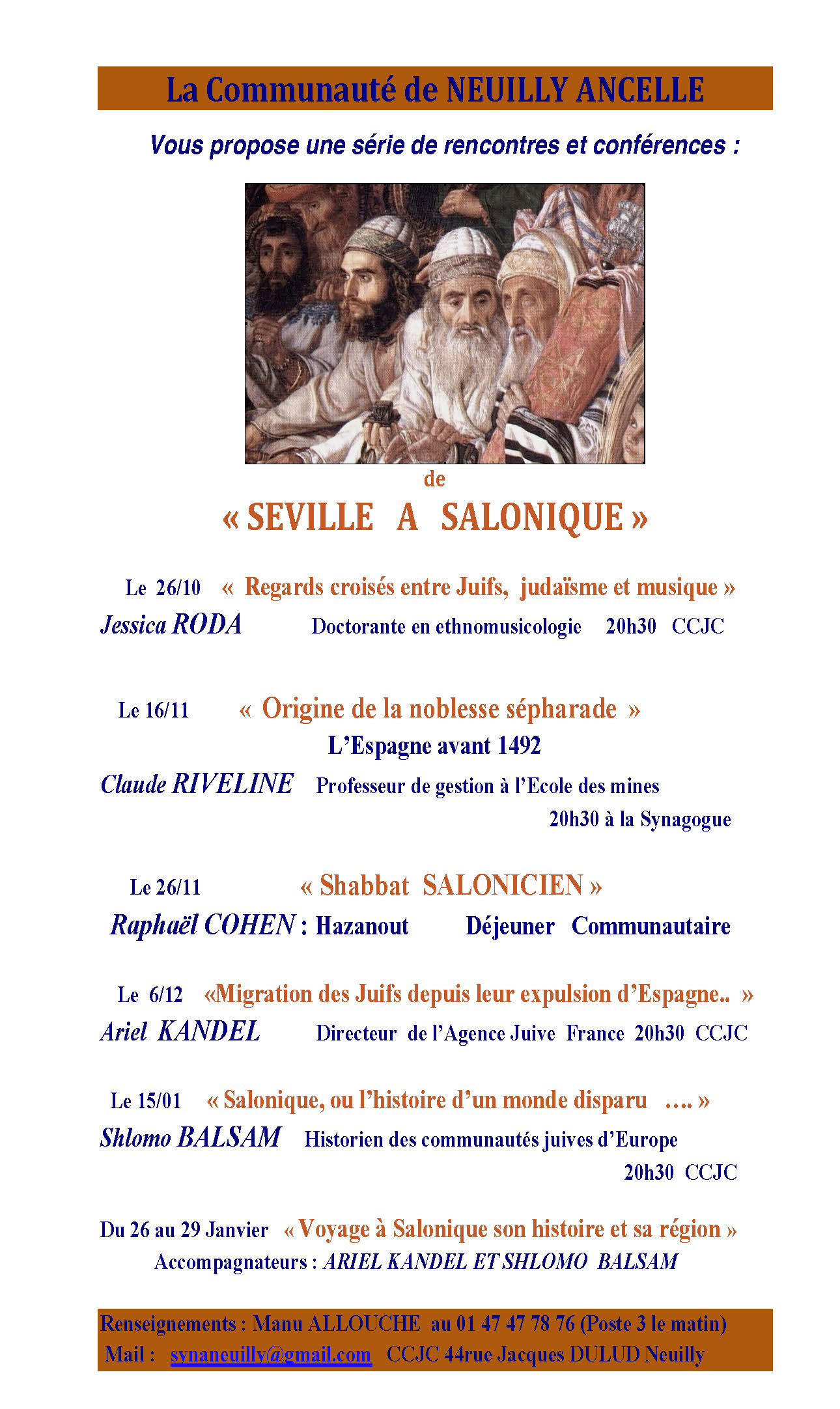 La Communauté de NEUILLY ANCELLE

Vous propose une série de rencontres et conférences :

de

« SEVILLE A SALONIQUE »

Le 26/10 « Regards croisés entre Juifs, judaïsme et musique »
Jessica RODA Doctorante en ethnomusicologie 20h30 CCJC

Le 16/11 « Origine de la noblesse sépharade »
L'Espagne avant 1492
Claude RIVELINE Professeur de gestion à l'Ecole des mines
20h30 à la Synagogue

Le 26/11 « Shabbat SALONICIEN »
Raphaël COHEN : Hazanout Déjeuner Communautaire

Le 6/12 «Migration des Juifs depuis leur expulsion d'Espagne.. »
Ariel KANDEL Directeur de l'Agence Juive France 20h30 CCJC

Le 15/01 « Salonique, ou l'histoire d'un monde disparu .... »
Shlomo BALSAM Historien des communautés juives d'Europe
20h30 CCJC

Du 26 au 29 Janvier « Voyage à Salonique son histoire et sa région »
Accompagnateurs : ARIEL KANDEL ET SHLOMO BALSAM

Renseignements : Manu ALLOUCHE au 01 47 47 78 76 (Poste 3 le matin)
Mail : synaneuilly@gmail.com CCJC 44rue Jacques DULUD Neuilly